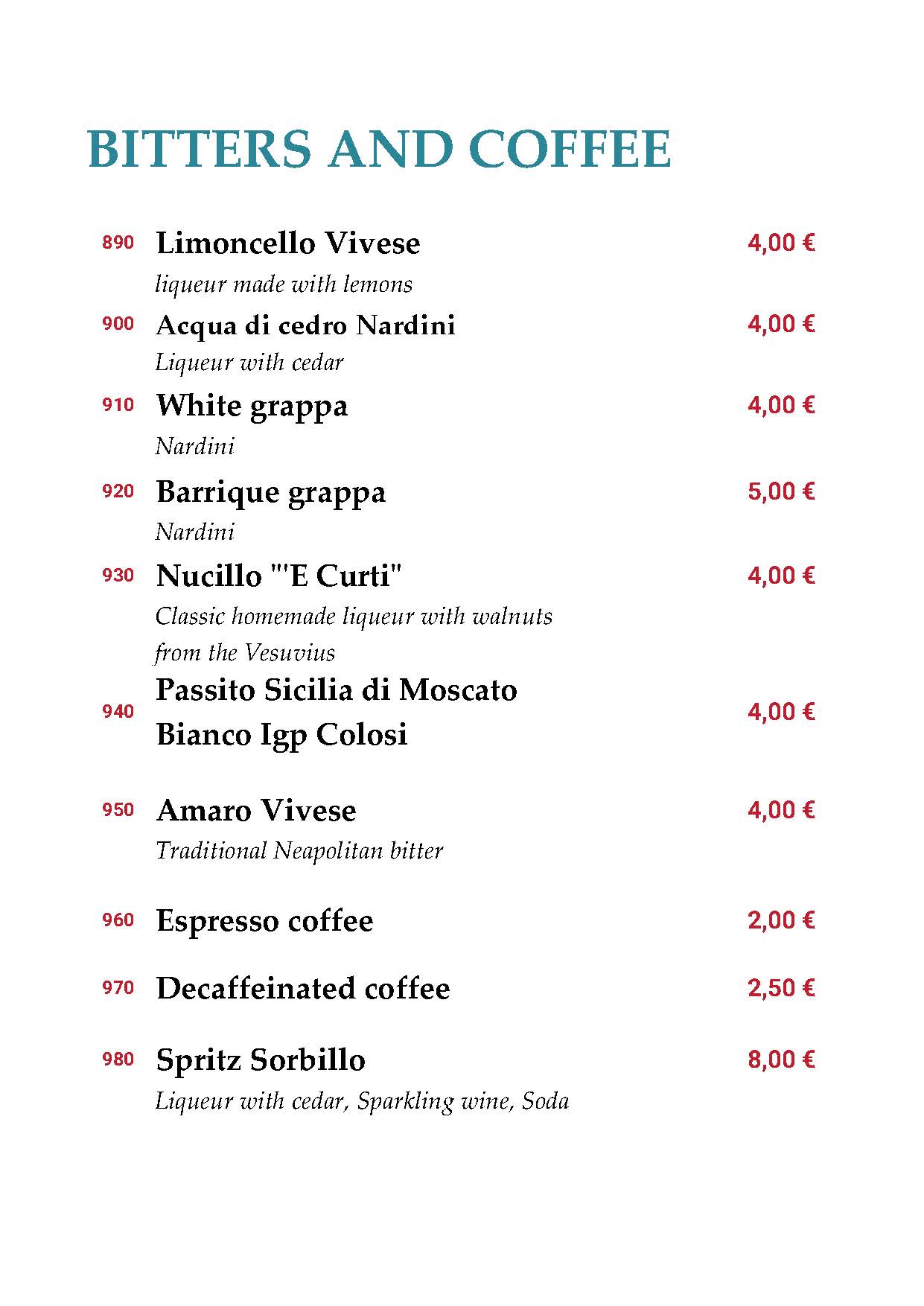 BITTERS AND COFFEE

890 Limoncello Vivese 4,00 €
liqueur made with lemons

900 Acqua di cedro Nardini 4,00 €
Liqueur with cedar

910 White grappa 4,00 €
Nardini

920 Barrique grappa 5,00 €
Nardini

930 Nucillo "'E Curti" 4,00 €
Classic homemade liqueur with walnuts from the Vesuvius

940 Passito Sicilia di Moscato Bianco Igp Colosi 4,00 €

950 Amaro Vivese 4,00 €
Traditional Neapolitan bitter

960 Espresso coffee 2,00 €

970 Decaffeinated coffee 2,50 €

980 Spritz Sorbillo 8,00 €
Liqueur with cedar, Sparkling wine, Soda